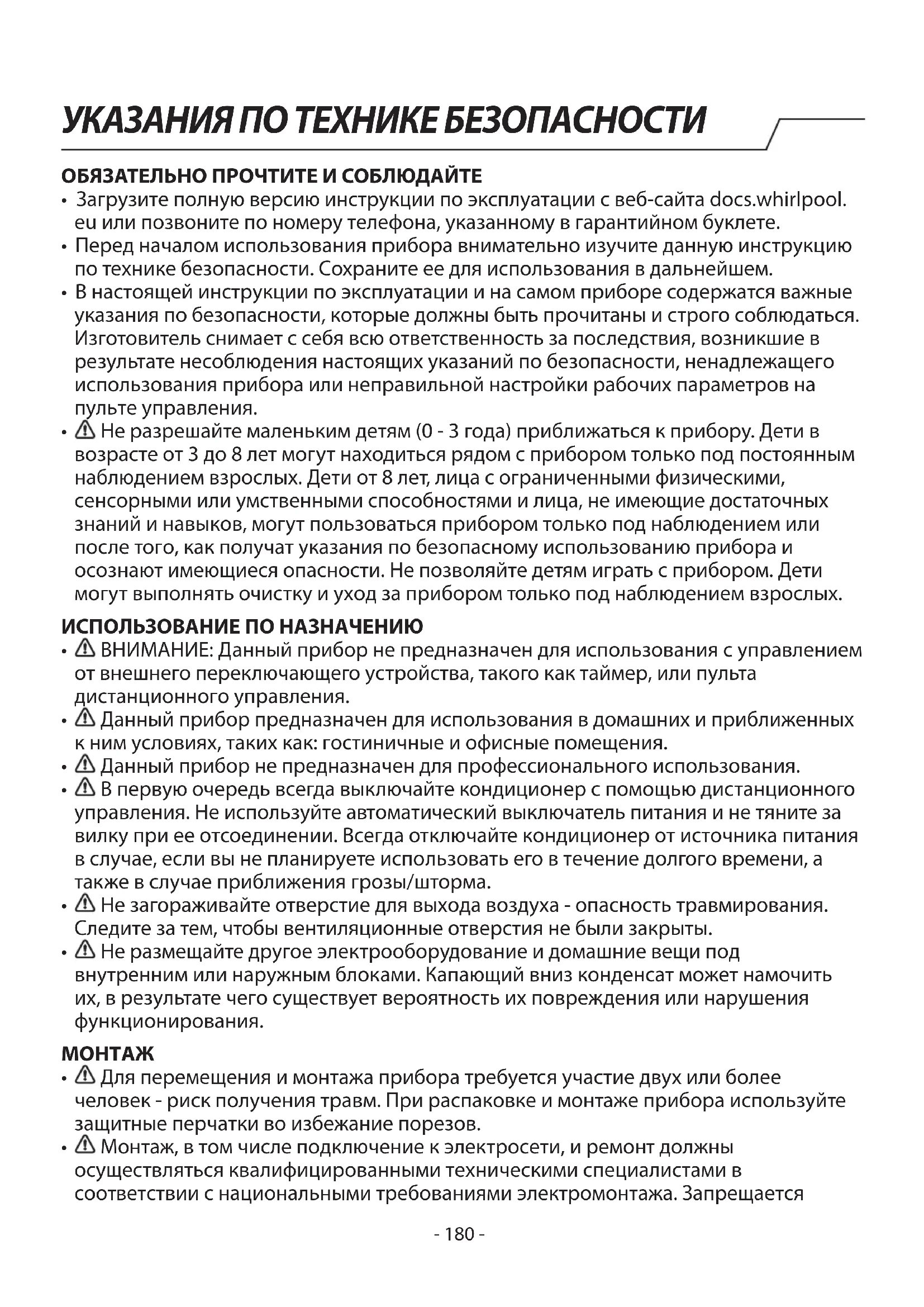 УКАЗАНИЯ ПО ТЕХНИКЕ БЕЗОПАСНОСТИ

ОБЯЗАТЕЛЬНО ПРОЧТИТЕ И СОБЛЮДАЙТЕ
• Загрузите полную версию инструкции по эксплуатации с веб-сайта docs.whirlpool.eu или позвоните по номеру телефона, указанному в гарантийном буклете.
• Перед началом использования прибора внимательно изучите данную инструкцию по технике безопасности. Сохраните ее для использования в дальнейшем.
• В настоящей инструкции по эксплуатации и на самом приборе содержатся важные указания по безопасности, которые должны быть прочитаны и строго соблюдаться. Изготовитель снимает с себя всю ответственность за последствия, возникшие в результате несоблюдения настоящих указаний по безопасности, ненадлежащего использования прибора или неправильной настройки рабочих параметров на пульте управления.
• ⚠ Не разрешайте маленьким детям (0 - 3 года) приближаться к прибору. Дети в возрасте от 3 до 8 лет могут находиться рядом с прибором только под постоянным наблюдением взрослых. Дети от 8 лет, лица с ограниченными физическими, сенсорными или умственными способностями и лица, не имеющие достаточных знаний и навыков, могут пользоваться прибором только под наблюдением или после того, как получат указания по безопасному использованию прибора и осознают имеющиеся опасности. Не позволяйте детям играть с прибором. Дети могут выполнять очистку и уход за прибором только под наблюдением взрослых.

ИСПОЛЬЗОВАНИЕ ПО НАЗНАЧЕНИЮ
• ⚠ ВНИМАНИЕ: Данный прибор не предназначен для использования с управлением от внешнего переключающего устройства, такого как таймер, или пульта дистанционного управления.
• ⚠ Данный прибор предназначен для использования в домашних и приближенных к ним условиях, таких как: гостиничные и офисные помещения.
• ⚠ Данный прибор не предназначен для профессионального использования.
• ⚠ В первую очередь всегда выключайте кондиционер с помощью дистанционного управления. Не используйте автоматический выключатель питания и не тяните за вилку при ее отсоединении. Всегда отключайте кондиционер от источника питания в случае, если вы не планируете использовать его в течение долгого времени, а также в случае приближения грозы/шторма.
• ⚠ Не загораживайте отверстие для выхода воздуха - опасность травмирования. Следите за тем, чтобы вентиляционные отверстия не были закрыты.
• ⚠ Не размещайте другое электрооборудование и домашние вещи под внутренним или наружным блоками. Капающий вниз конденсат может намочить их, в результате чего существует вероятность их повреждения или нарушения функционирования.

МОНТАЖ
• ⚠ Для перемещения и монтажа прибора требуется участие двух или более человек - риск получения травм. При распаковке и монтаже прибора используйте защитные перчатки во избежание порезов.
• ⚠ Монтаж, в том числе подключение к электросети, и ремонт должны осуществляться квалифицированными техническими специалистами в соответствии с национальными требованиями электромонтажа. Запрещается

- 180 -